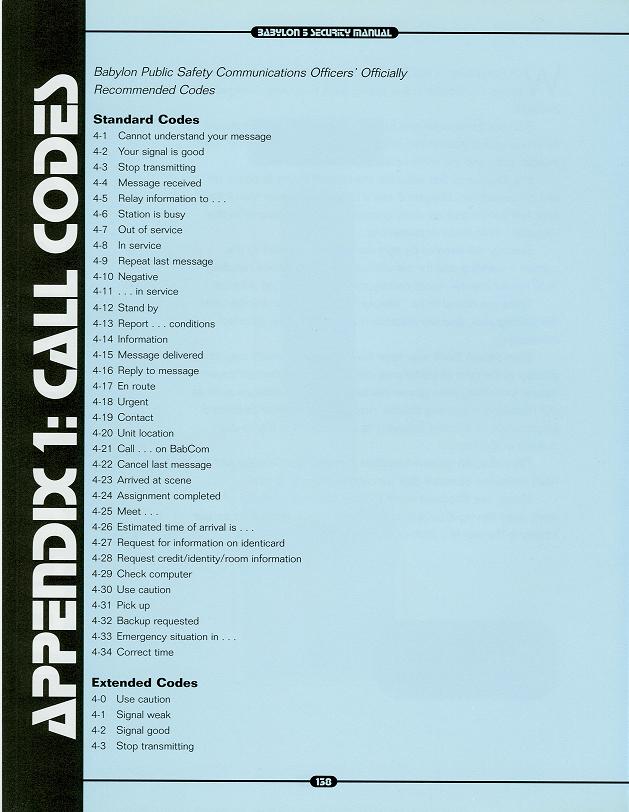 BABYLON 5 SECURITY MANUAL

APPENDIX 1: CALL CODES

Babylon Public Safety Communications Officers' Officially Recommended Codes

Standard Codes
4-1 Cannot understand your message
4-2 Your signal is good
4-3 Stop transmitting
4-4 Message received
4-5 Relay information to . . .
4-6 Station is busy
4-7 Out of service
4-8 In service
4-9 Repeat last message
4-10 Negative
4-11 . . . in service
4-12 Stand by
4-13 Report . . . conditions
4-14 Information
4-15 Message delivered
4-16 Reply to message
4-17 En route
4-18 Urgent
4-19 Contact
4-20 Unit location
4-21 Call . . . on BabCom
4-22 Cancel last message
4-23 Arrived at scene
4-24 Assignment completed
4-25 Meet . . .
4-26 Estimated time of arrival is . . .
4-27 Request for information on identicard
4-28 Request credit/identity/room information
4-29 Check computer
4-30 Use caution
4-31 Pick up
4-32 Backup requested
4-33 Emergency situation in . . .
4-34 Correct time

Extended Codes
4-0 Use caution
4-1 Signal weak
4-2 Signal good
4-3 Stop transmitting

158